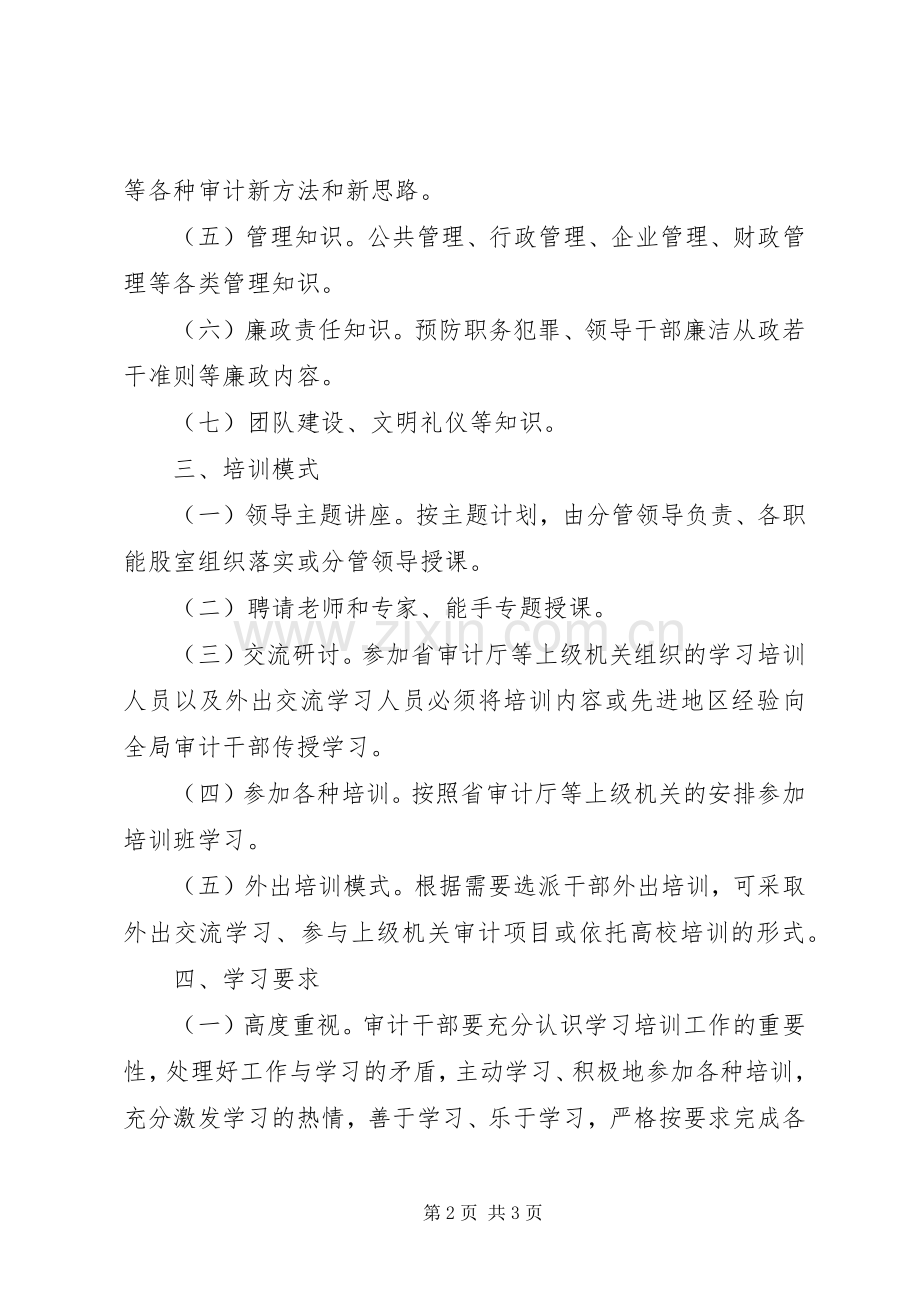 等各种审计新方法和新思路。

（五）管理知识。公共管理、行政管理、企业管理、财政管理等各类管理知识。

（六）廉政责任知识。预防职务犯罪、领导干部廉洁从政若干准则等廉政内容。

（七）团队建设、文明礼仪等知识。

三、培训模式

（一）领导主题讲座。按主题计划，由分管领导负责、各职能股室组织落实或分管领导授课。

（二）聘请老师和专家、能手专题授课。

（三）交流研讨。参加省审计厅等上级机关组织的学习培训人员以及外出交流学习人员必须将培训内容或先进地区经验向全局审计干部传授学习。

（四）参加各种培训。按照省审计厅等上级机关的安排参加培训班学习。

（五）外出培训模式。根据需要选派干部外出培训，可采取外出交流学习、参与上级机关审计项目或依托高校培训的形式。

四、学习要求

（一）高度重视。审计干部要充分认识学习培训工作的重要性，处理好工作与学习的矛盾，主动学习、积极地参加各种培训，充分激发学习的热情，善于学习、乐于学习，严格按要求完成各

第2页 共3页

www.zixin.com.cn